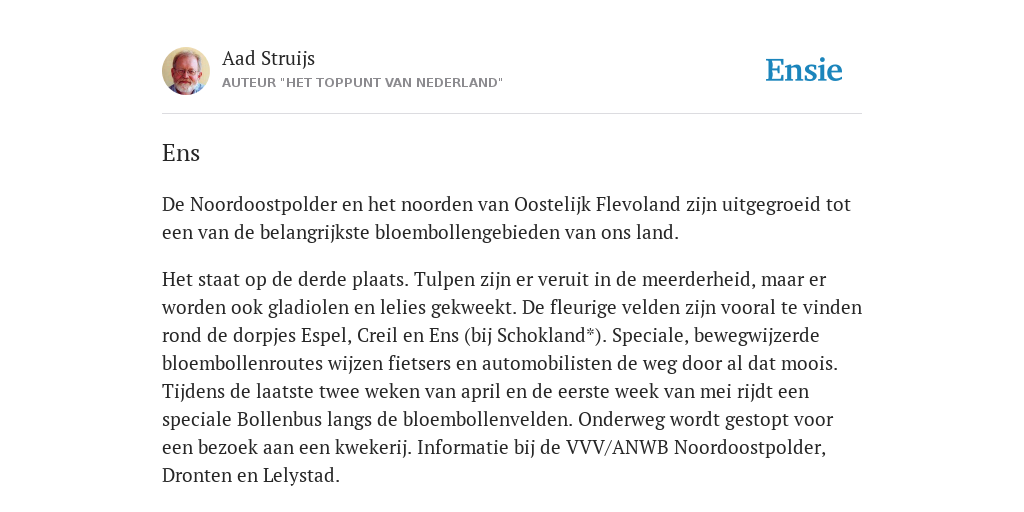 Aad Struijs
AUTEUR "HET TOPPUNT VAN NEDERLAND"

Ensie

Ens

De Noordoostpolder en het noorden van Oostelijk Flevoland zijn uitgegroeid tot een van de belangrijkste bloembollengebieden van ons land.

Het staat op de derde plaats. Tulpen zijn er veruit in de meerderheid, maar er worden ook gladiolen en lelies gekweekt. De fleurige velden zijn vooral te vinden rond de dorpjes Espel, Creil en Ens (bij Schokland*). Speciale, bewegwijzerde bloembollenroutes wijzen fietsers en automobilisten de weg door al dat moois. Tijdens de laatste twee weken van april en de eerste week van mei rijdt een speciale Bollenbus langs de bloembollenvelden. Onderweg wordt gestopt voor een bezoek aan een kwekerij. Informatie bij de VVV/ANWB Noordoostpolder, Dronten en Lelystad.